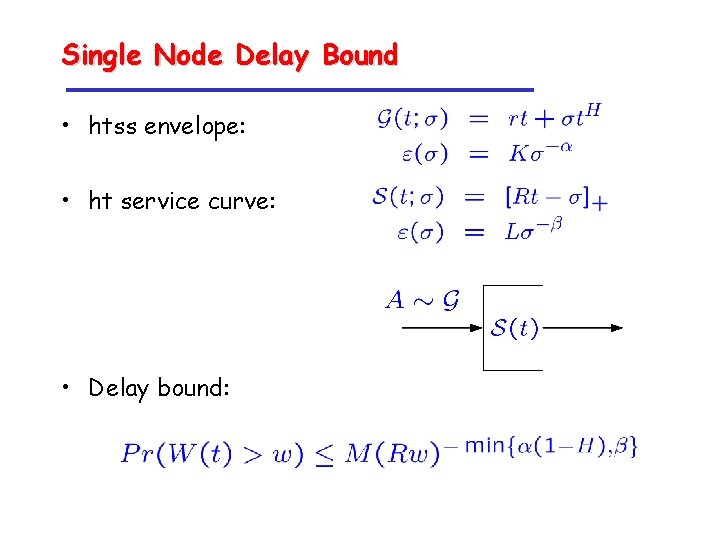 Single Node Delay Bound

• htss envelope:
$\mathcal{G}(t;\sigma) = rt + \sigma t^H$
$\varepsilon(\sigma) = K\sigma^{-\alpha}$

• ht service curve:
$\mathcal{S}(t;\sigma) = [Rt - \sigma]_+$
$\varepsilon(\sigma) = L\sigma^{-\beta}$

$A \sim \mathcal{G}$
$\mathcal{S}(t)$

• Delay bound:

$Pr(W(t) > w) \leq M(Rw)^{-\min\{\alpha(1-H),\beta\}}$